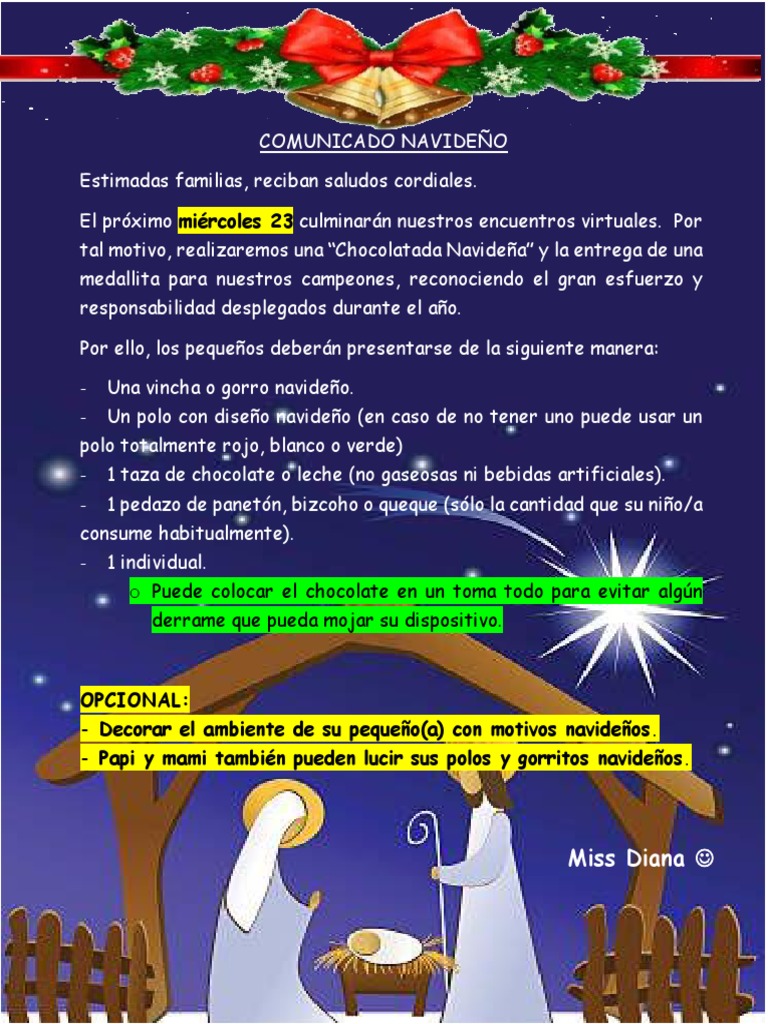 COMUNICADO NAVIDEÑO

Estimadas familias, reciban saludos cordiales.

El próximo miércoles 23 culminarán nuestros encuentros virtuales. Por tal motivo, realizaremos una “Chocolatada Navideña” y la entrega de una medallita para nuestros campeones, reconociendo el gran esfuerzo y responsabilidad desplegados durante el año.

Por ello, los pequeños deberán presentarse de la siguiente manera:

- Una vincha o gorro navideño.
- Un polo con diseño navideño (en caso de no tener uno puede usar un polo totalmente rojo, blanco o verde)
- 1 taza de chocolate o leche (no gaseosas ni bebidas artificiales).
- 1 pedazo de panetón, bizcoho o queque (sólo la cantidad que su niño/a consume habitualmente).
- 1 individual.
o Puede colocar el chocolate en un toma todo para evitar algún derrame que pueda mojar su dispositivo.

OPCIONAL:
- Decorar el ambiente de su pequeño(a) con motivos navideños.
- Papi y mami también pueden lucir sus polos y gorritos navideños.

Miss Diana ☺